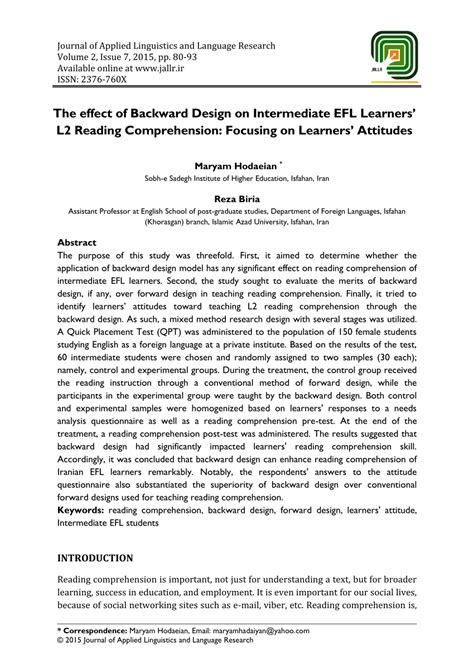 Journal of Applied Linguistics and Language Research
Volume 2, Issue 7, 2015, pp. 80-93
Available online at www.jallr.ir
ISSN: 2376-760X

JALLR

The effect of Backward Design on Intermediate EFL Learners' L2 Reading Comprehension: Focusing on Learners' Attitudes

Maryam Hodaeian *
Sobh-e Sadegh Institute of Higher Education, Isfahan, Iran

Reza Biria
Assistant Professor at English School of post-graduate studies, Department of Foreign Languages, Isfahan (Khorasgan) branch, Islamic Azad University, Isfahan, Iran

Abstract
The purpose of this study was threefold. First, it aimed to determine whether the application of backward design model has any significant effect on reading comprehension of intermediate EFL learners. Second, the study sought to evaluate the merits of backward design, if any, over forward design in teaching reading comprehension. Finally, it tried to identify learners' attitudes toward teaching L2 reading comprehension through the backward design. As such, a mixed method research design with several stages was utilized. A Quick Placement Test (QPT) was administered to the population of 150 female students studying English as a foreign language at a private institute. Based on the results of the test, 60 intermediate students were chosen and randomly assigned to two samples (30 each); namely, control and experimental groups. During the treatment, the control group received the reading instruction through a conventional method of forward design, while the participants in the experimental group were taught by the backward design. Both control and experimental samples were homogenized based on learners' responses to a needs analysis questionnaire as well as a reading comprehension pre-test. At the end of the treatment, a reading comprehension post-test was administered. The results suggested that backward design had significantly impacted learners' reading comprehension skill. Accordingly, it was concluded that backward design can enhance reading comprehension of Iranian EFL learners remarkably. Notably, the respondents' answers to the attitude questionnaire also substantiated the superiority of backward design over conventional forward designs used for teaching reading comprehension.
Keywords: reading comprehension, backward design, forward design, learners' attitude, Intermediate EFL students

INTRODUCTION

Reading comprehension is important, not just for understanding a text, but for broader learning, success in education, and employment. It is even important for our social lives, because of social networking sites such as e-mail, viber, etc. Reading comprehension is,

* Correspondence: Maryam Hodaeian, Email: maryamhadaiyan@yahoo.com
© 2015 Journal of Applied Linguistics and Language Research